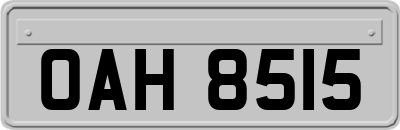 OAH 8515